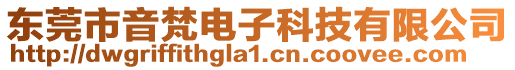 东莞市音梵电子科技有限公司
http://dwgriffithgla1.cn.coovee.com